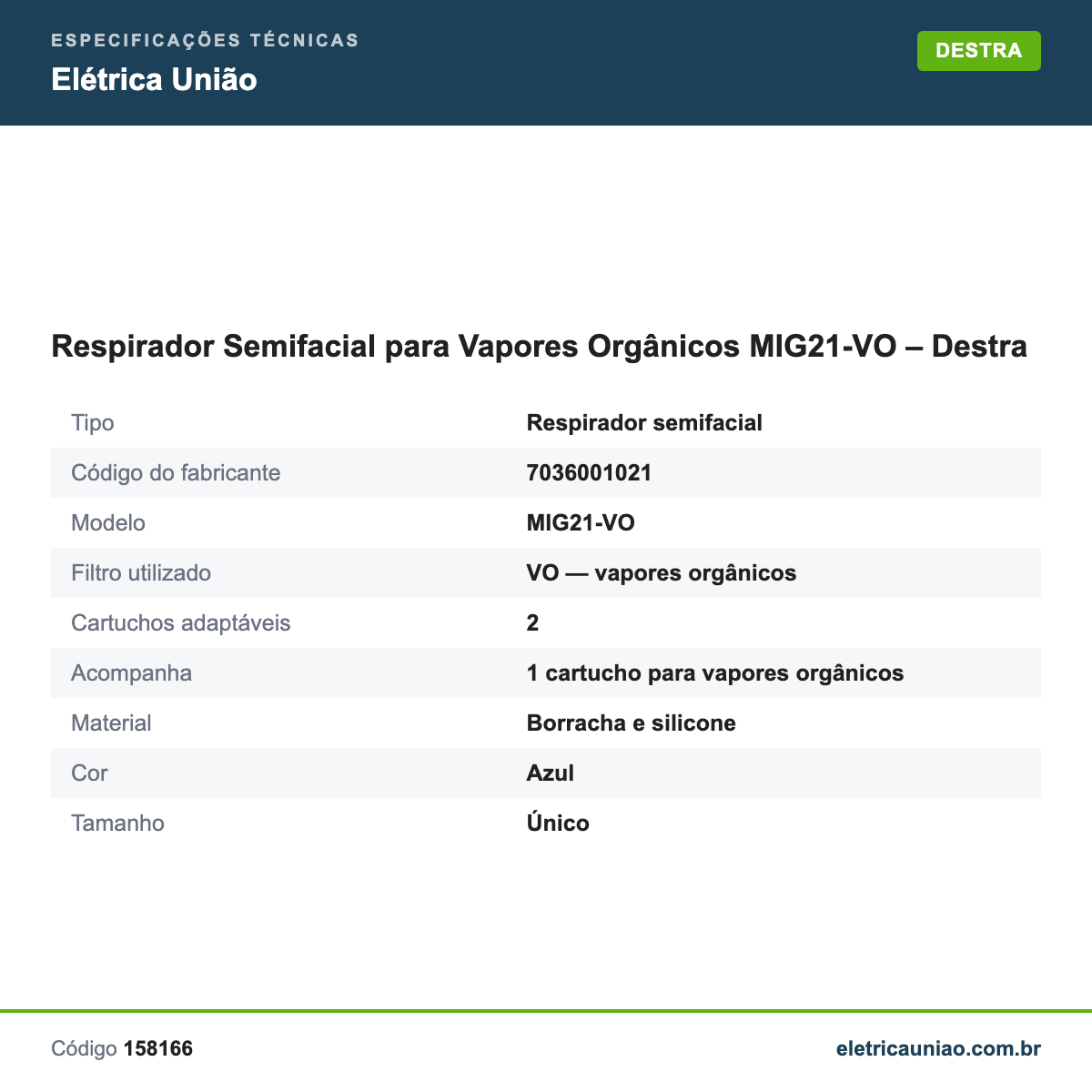 ESPECIFICAÇÕES TÉCNICAS
Elétrica União

DESTRA

Respirador Semifacial para Vapores Orgânicos MIG21-VO – Destra

| Tipo | Respirador semifacial |
|---|---|
| Código do fabricante | 7036001021 |
| Modelo | MIG21-VO |
| Filtro utilizado | VO — vapores orgânicos |
| Cartuchos adaptáveis | 2 |
| Acompanha | 1 cartucho para vapores orgânicos |
| Material | Borracha e silicone |
| Cor | Azul |
| Tamanho | Único |

Código 158166

eletricauniao.com.br